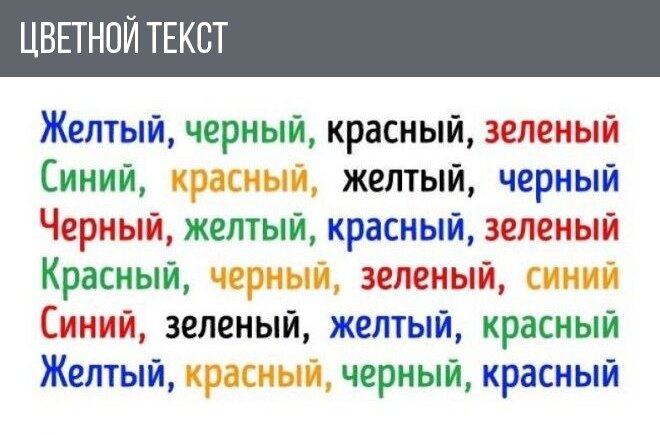 ЦВЕТНОЙ ТЕКСТ

Желтый, черный, красный, зеленый
Синий, красный, желтый, черный
Черный, желтый, красный, зеленый
Красный, черный, зеленый, синий
Синий, зеленый, желтый, красный
Желтый, красный, черный, красный